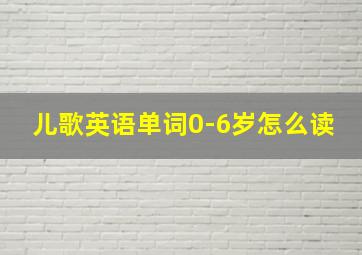 儿歌英语单词0-6岁怎么读